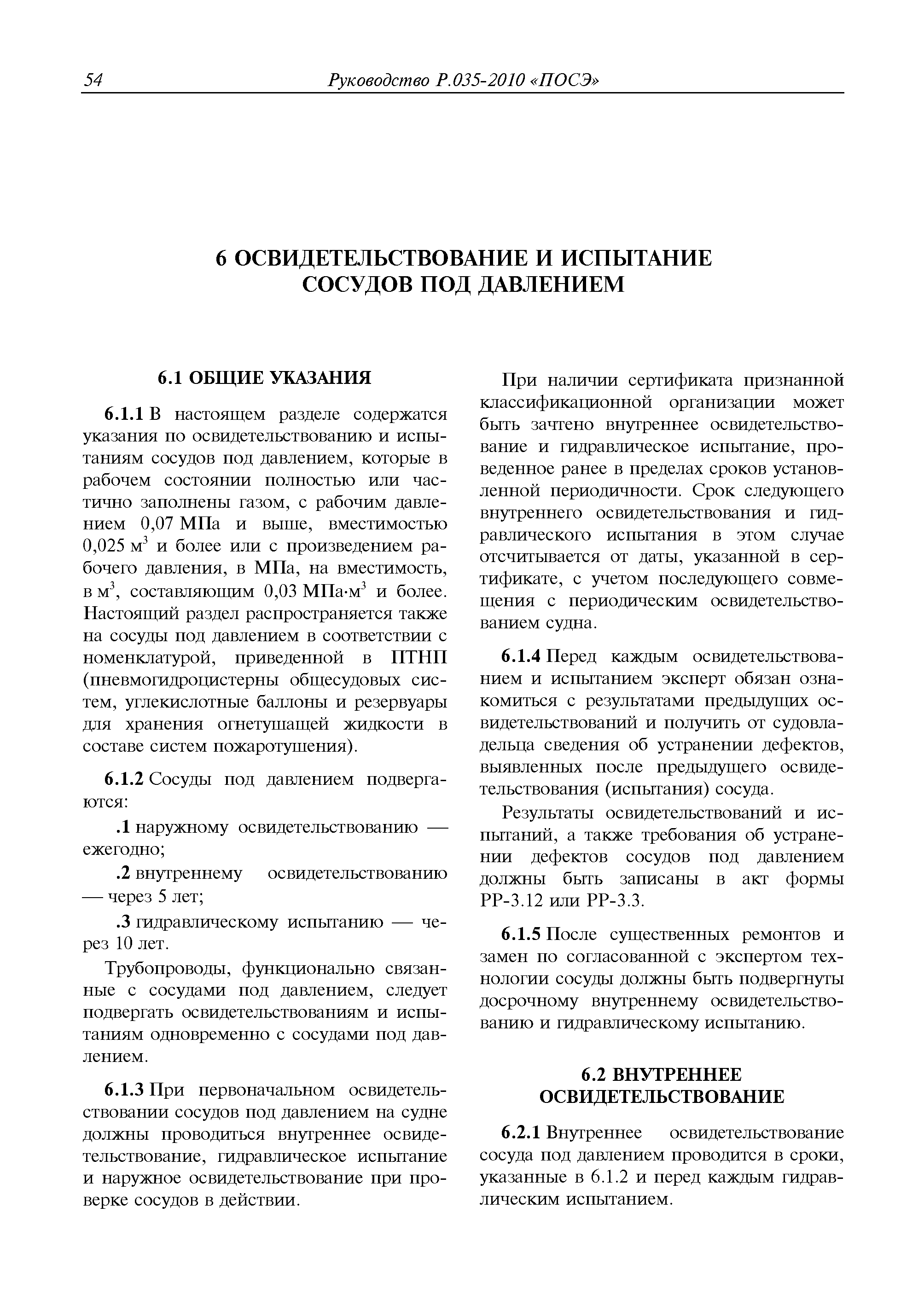 54 Руководство Р.035-2010 «ПОСЭ»

6 ОСВИДЕТЕЛЬСТВОВАНИЕ И ИСПЫТАНИЕ СОСУДОВ ПОД ДАВЛЕНИЕМ

6.1 ОБЩИЕ УКАЗАНИЯ

6.1.1 В настоящем разделе содержатся указания по освидетельствованию и испытаниям сосудов под давлением, которые в рабочем состоянии полностью или частично заполнены газом, с рабочим давлением 0,07 МПа и выше, вместимостью 0,025 м$^3$ и более или с произведением рабочего давления, в МПа, на вместимость, в м$^3$, составляющим 0,03 МПа·м$^3$ и более. Настоящий раздел распространяется также на сосуды под давлением в соответствии с номенклатурой, приведенной в ПТНП (пневмогидроцистерны общесудовых систем, углекислотные баллоны и резервуары для хранения огнетушащей жидкости в составе систем пожаротушения).

6.1.2 Сосуды под давлением подвергаются:

.1 наружному освидетельствованию — ежегодно;

.2 внутреннему освидетельствованию — через 5 лет;

.3 гидравлическому испытанию — через 10 лет.

Трубопроводы, функционально связанные с сосудами под давлением, следует подвергать освидетельствованиям и испытаниям одновременно с сосудами под давлением.

6.1.3 При первоначальном освидетельствовании сосудов под давлением на судне должны проводиться внутреннее освидетельствование, гидравлическое испытание и наружное освидетельствование при проверке сосудов в действии.

При наличии сертификата признанной классификационной организации может быть зачтено внутреннее освидетельствование и гидравлическое испытание, проведенное ранее в пределах сроков установленной периодичности. Срок следующего внутреннего освидетельствования и гидравлического испытания в этом случае отсчитывается от даты, указанной в сертификате, с учетом последующего совмещения с периодическим освидетельствованием судна.

6.1.4 Перед каждым освидетельствованием и испытанием эксперт обязан ознакомиться с результатами предыдущих освидетельствований и получить от судовладельца сведения об устранении дефектов, выявленных после предыдущего освидетельствования (испытания) сосуда.

Результаты освидетельствований и испытаний, а также требования об устранении дефектов сосудов под давлением должны быть записаны в акт формы РР-3.12 или РР-3.3.

6.1.5 После существенных ремонтов и замен по согласованной с экспертом технологии сосуды должны быть подвергнуты досрочному внутреннему освидетельствованию и гидравлическому испытанию.

6.2 ВНУТРЕННЕЕ ОСВИДЕТЕЛЬСТВОВАНИЕ

6.2.1 Внутреннее освидетельствование сосуда под давлением проводится в сроки, указанные в 6.1.2 и перед каждым гидравлическим испытанием.